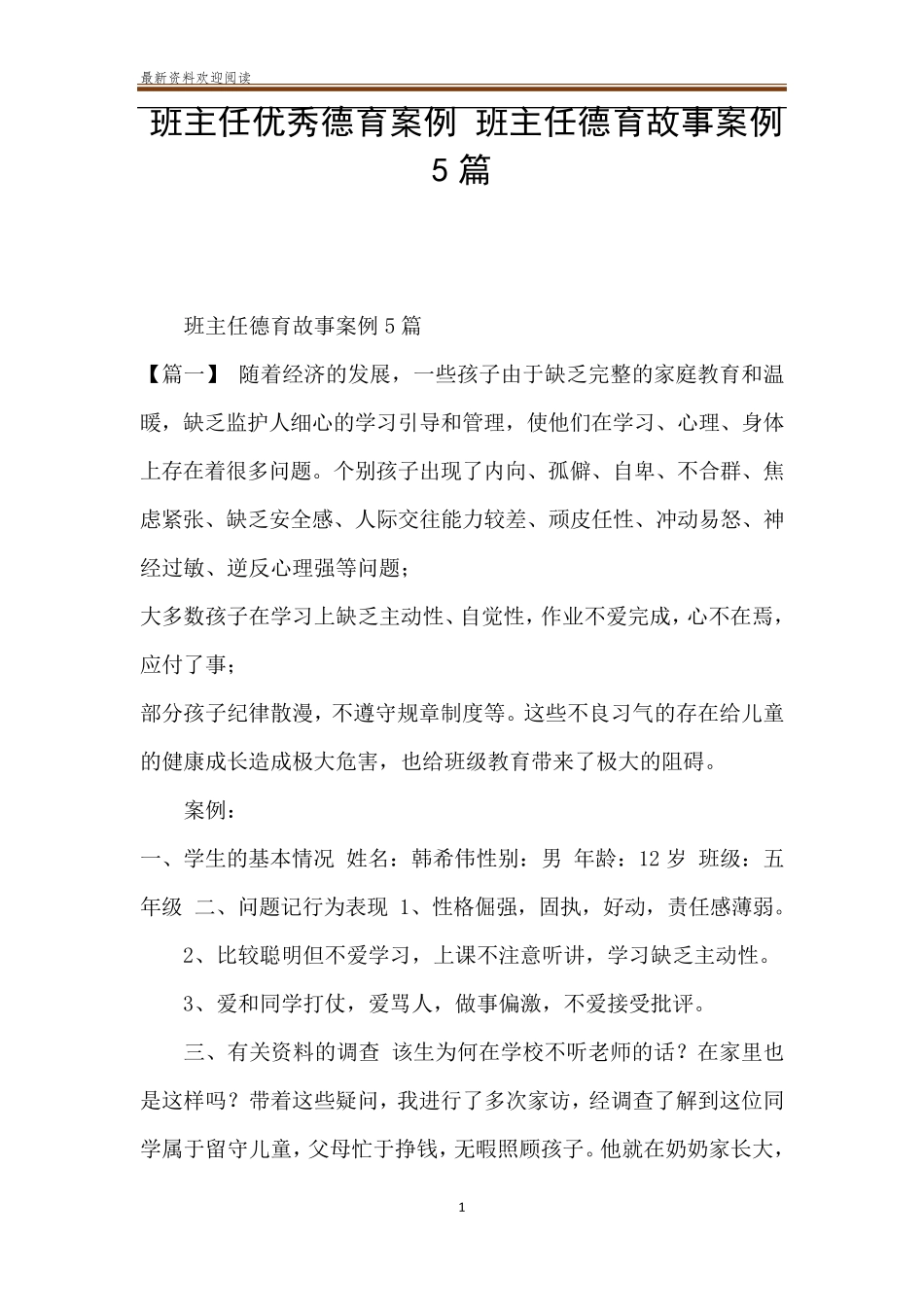 最新资料欢迎阅读

班主任优秀德育案例 班主任德育故事案例 5 篇

班主任德育故事案例 5 篇

【篇一】 随着经济的发展，一些孩子由于缺乏完整的家庭教育和温暖，缺乏监护人细心的学习引导和管理，使他们在学习、心理、身体上存在着很多问题。个别孩子出现了内向、孤僻、自卑、不合群、焦虑紧张、缺乏安全感、人际交往能力较差、顽皮任性、冲动易怒、神经过敏、逆反心理强等问题；

大多数孩子在学习上缺乏主动性、自觉性，作业不爱完成，心不在焉，应付了事；

部分孩子纪律散漫，不遵守规章制度等。这些不良习气的存在给儿童的健康成长造成极大危害，也给班级教育带来了极大的阻碍。

案例：

一、学生的基本情况 姓名：韩希伟性别：男 年龄：12 岁 班级：五年级 二、问题记行为表现 1、性格倔强，固执，好动，责任感薄弱。

2、比较聪明但不爱学习，上课不注意听讲，学习缺乏主动性。

3、爱和同学打仗，爱骂人，做事偏激，不爱接受批评。

三、有关资料的调查 该生为何在学校不听老师的话？在家里也是这样吗？带着这些疑问，我进行了多次家访，经调查了解到这位同学属于留守儿童，父母忙于挣钱，无暇照顾孩子。他就在奶奶家长大，

1